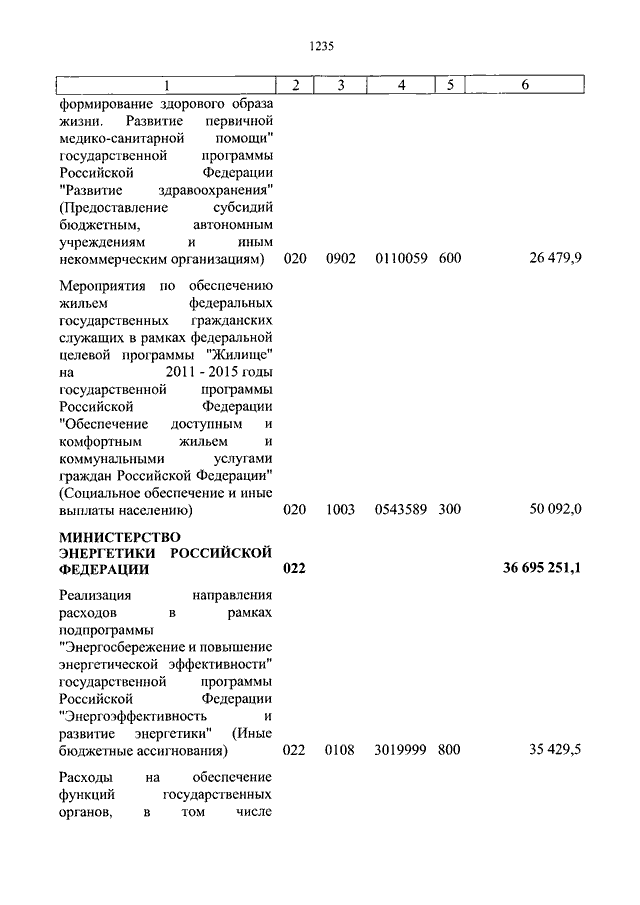 1235

| 1 | 2 | 3 | 4 | 5 | 6 |
|---|---|---|---|---|---|
| формирование здорового образа жизни. Развитие первичной медико-санитарной помощи" государственной программы Российской Федерации "Развитие здравоохранения" (Предоставление субсидий бюджетным, автономным учреждениям и иным некоммерческим организациям) | 020 | 0902 | 0110059 | 600 | 26 479,9 |
| Мероприятия по обеспечению жильем федеральных государственных гражданских служащих в рамках федеральной целевой программы "Жилище" на 2011 - 2015 годы государственной программы Российской Федерации "Обеспечение доступным и комфортным жильем и коммунальными услугами граждан Российской Федерации" (Социальное обеспечение и иные выплаты населению) | 020 | 1003 | 0543589 | 300 | 50 092,0 |
| **МИНИСТЕРСТВО ЭНЕРГЕТИКИ РОССИЙСКОЙ ФЕДЕРАЦИИ** | **022** | | | | **36 695 251,1** |
| Реализация направления расходов в рамках подпрограммы "Энергосбережение и повышение энергетической эффективности" государственной программы Российской Федерации "Энергоэффективность и развитие энергетики" (Иные бюджетные ассигнования) | 022 | 0108 | 3019999 | 800 | 35 429,5 |
| Расходы на обеспечение функций государственных органов, в том числе | | | | | |